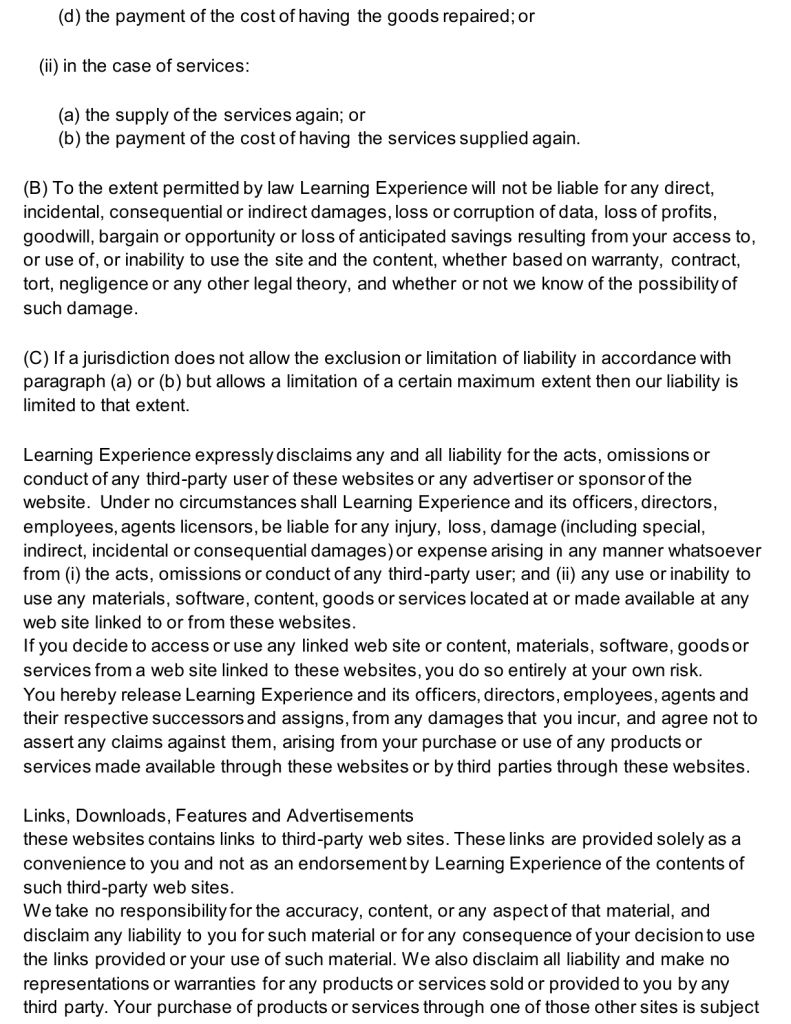 (d) the payment of the cost of having the goods repaired; or

(ii) in the case of services:

(a) the supply of the services again; or
(b) the payment of the cost of having the services supplied again.

(B) To the extent permitted by law Learning Experience will not be liable for any direct, incidental, consequential or indirect damages, loss or corruption of data, loss of profits, goodwill, bargain or opportunity or loss of anticipated savings resulting from your access to, or use of, or inability to use the site and the content, whether based on warranty, contract, tort, negligence or any other legal theory, and whether or not we know of the possibility of such damage.

(C) If a jurisdiction does not allow the exclusion or limitation of liability in accordance with paragraph (a) or (b) but allows a limitation of a certain maximum extent then our liability is limited to that extent.

Learning Experience expressly disclaims any and all liability for the acts, omissions or conduct of any third-party user of these websites or any advertiser or sponsor of the website. Under no circumstances shall Learning Experience and its officers, directors, employees, agents licensors, be liable for any injury, loss, damage (including special, indirect, incidental or consequential damages) or expense arising in any manner whatsoever from (i) the acts, omissions or conduct of any third-party user; and (ii) any use or inability to use any materials, software, content, goods or services located at or made available at any web site linked to or from these websites.
If you decide to access or use any linked web site or content, materials, software, goods or services from a web site linked to these websites, you do so entirely at your own risk.
You hereby release Learning Experience and its officers, directors, employees, agents and their respective successors and assigns, from any damages that you incur, and agree not to assert any claims against them, arising from your purchase or use of any products or services made available through these websites or by third parties through these websites.

Links, Downloads, Features and Advertisements
these websites contains links to third-party web sites. These links are provided solely as a convenience to you and not as an endorsement by Learning Experience of the contents of such third-party web sites.
We take no responsibility for the accuracy, content, or any aspect of that material, and disclaim any liability to you for such material or for any consequence of your decision to use the links provided or your use of such material. We also disclaim all liability and make no representations or warranties for any products or services sold or provided to you by any third party. Your purchase of products or services through one of those other sites is subject